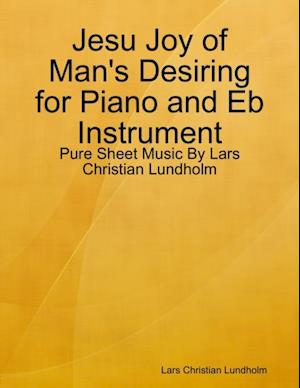 Jesu Joy of Man's Desiring for Piano and Eb Instrument

Pure Sheet Music By Lars Christian Lundholm

Lars Christian Lundholm